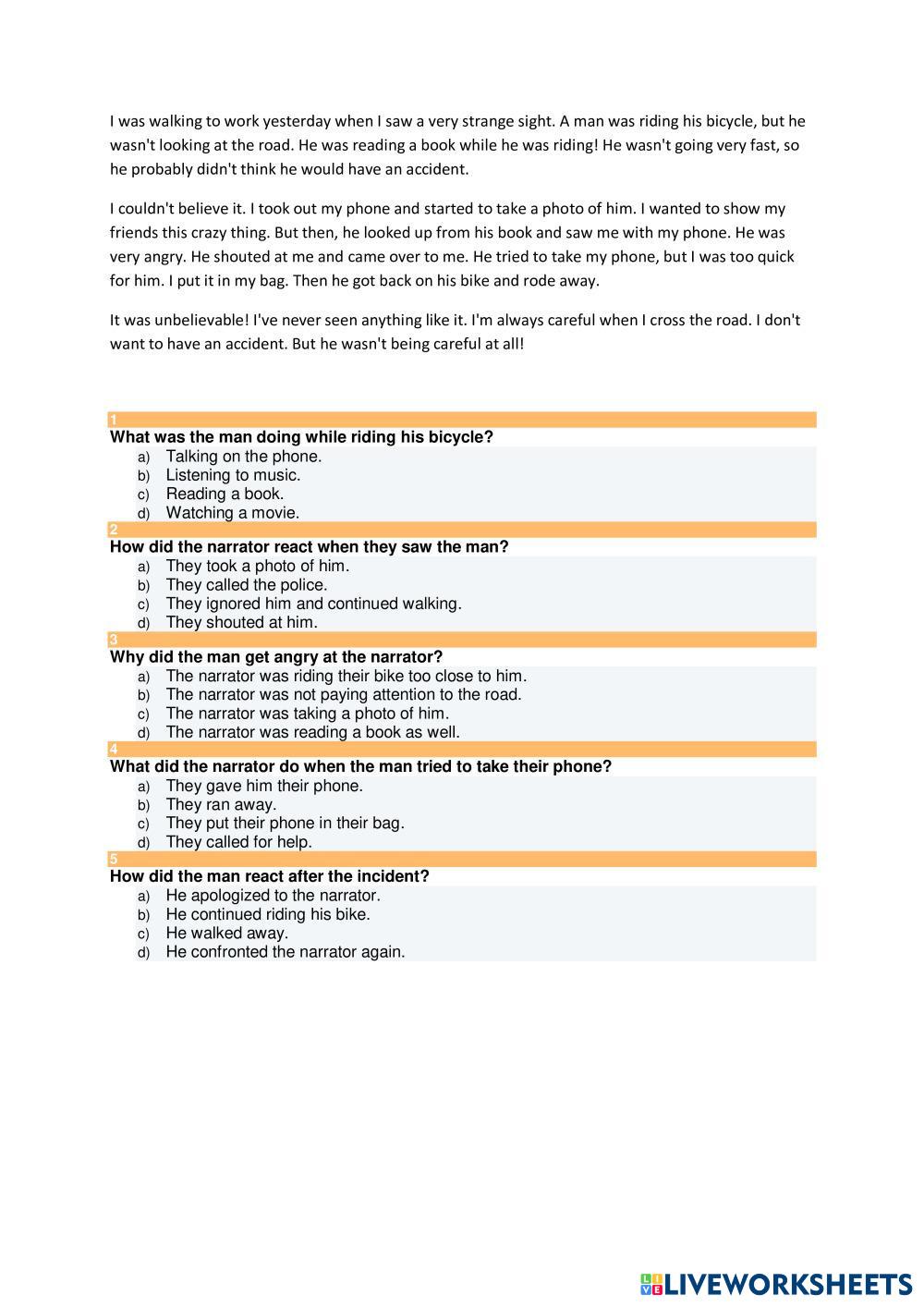 I was walking to work yesterday when I saw a very strange sight. A man was riding his bicycle, but he wasn't looking at the road. He was reading a book while he was riding! He wasn't going very fast, so he probably didn't think he would have an accident.

I couldn't believe it. I took out my phone and started to take a photo of him. I wanted to show my friends this crazy thing. But then, he looked up from his book and saw me with my phone. He was very angry. He shouted at me and came over to me. He tried to take my phone, but I was too quick for him. I put it in my bag. Then he got back on his bike and rode away.

It was unbelievable! I've never seen anything like it. I'm always careful when I cross the road. I don't want to have an accident. But he wasn't being careful at all!

1
What was the man doing while riding his bicycle?
a) Talking on the phone.
b) Listening to music.
c) Reading a book.
d) Watching a movie.

2
How did the narrator react when they saw the man?
a) They took a photo of him.
b) They called the police.
c) They ignored him and continued walking.
d) They shouted at him.

3
Why did the man get angry at the narrator?
a) The narrator was riding their bike too close to him.
b) The narrator was not paying attention to the road.
c) The narrator was taking a photo of him.
d) The narrator was reading a book as well.

4
What did the narrator do when the man tried to take their phone?
a) They gave him their phone.
b) They ran away.
c) They put their phone in their bag.
d) They called for help.

5
How did the man react after the incident?
a) He apologized to the narrator.
b) He continued riding his bike.
c) He walked away.
d) He confronted the narrator again.

LIVEWORKSHEETS